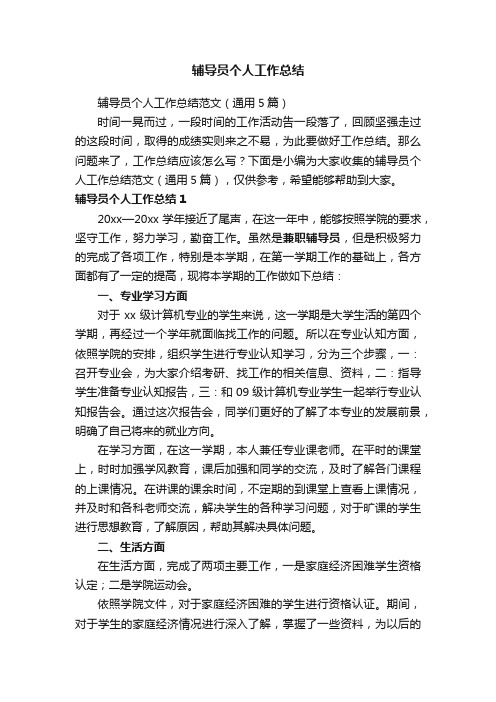 辅导员个人工作总结

辅导员个人工作总结范文（通用5篇）

时间一晃而过，一段时间的工作活动告一段落了，回顾坚强走过的这段时间，取得的成绩实则来之不易，为此要做好工作总结。那么问题来了，工作总结应该怎么写？下面是小编为大家收集的辅导员个人工作总结范文（通用5篇），仅供参考，希望能够帮助到大家。

辅导员个人工作总结1

20xx—20xx学年接近了尾声，在这一年中，能够按照学院的要求，坚守工作，努力学习，勤奋工作。虽然是兼职辅导员，但是积极努力的完成了各项工作，特别是本学期，在第一学期工作的基础上，各方面都有了一定的提高，现将本学期的工作做如下总结：

一、专业学习方面

对于xx级计算机专业的学生来说，这一学期是大学生活的第四个学期，再经过一个学年就面临找工作的问题。所以在专业认知方面，依照学院的安排，组织学生进行专业认知学习，分为三个步骤，一：召开专业会，为大家介绍考研、找工作的相关信息、资料，二：指导学生准备专业认知报告，三：和09级计算机专业学生一起举行专业认知报告会。通过这次报告会，同学们更好的了解了本专业的发展前景，明确了自己将来的就业方向。

在学习方面，在这一学期，本人兼任专业课老师。在平时的课堂上，时时加强学风教育，课后加强和同学的交流，及时了解各门课程的上课情况。在讲课的课余时间，不定期的到课堂上查看上课情况，并及时和各科老师交流，解决学生的各种学习问题，对于旷课的学生进行思想教育，了解原因，帮助其解决具体问题。

二、生活方面

在生活方面，完成了两项主要工作，一是家庭经济困难学生资格认定；二是学院运动会。

依照学院文件，对于家庭经济困难的学生进行资格认证。期间，对于学生的家庭经济情况进行深入了解，掌握了一些资料，为以后的